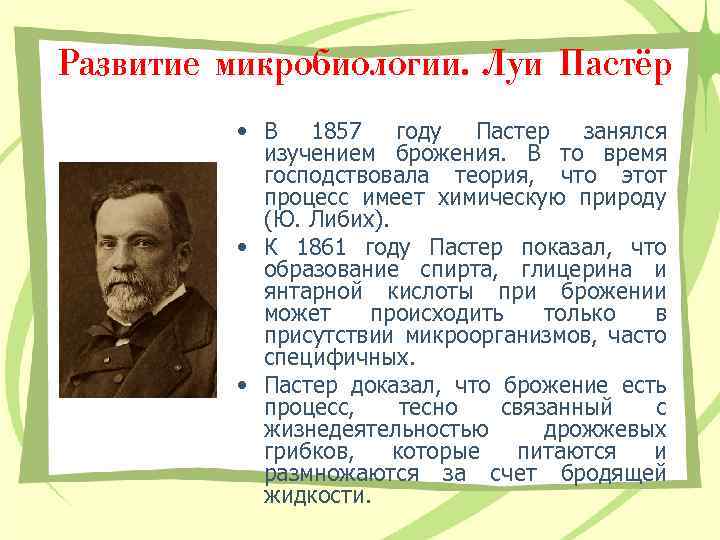 Развитие микробиологии. Луи Пастёр

• В 1857 году Пастер занялся изучением брожения. В то время господствовала теория, что этот процесс имеет химическую природу (Ю. Либих).

• К 1861 году Пастер показал, что образование спирта, глицерина и янтарной кислоты при брожении может происходить только в присутствии микроорганизмов, часто специфичных.

• Пастер доказал, что брожение есть процесс, тесно связанный с жизнедеятельностью дрожжевых грибков, которые питаются и размножаются за счет бродящей жидкости.